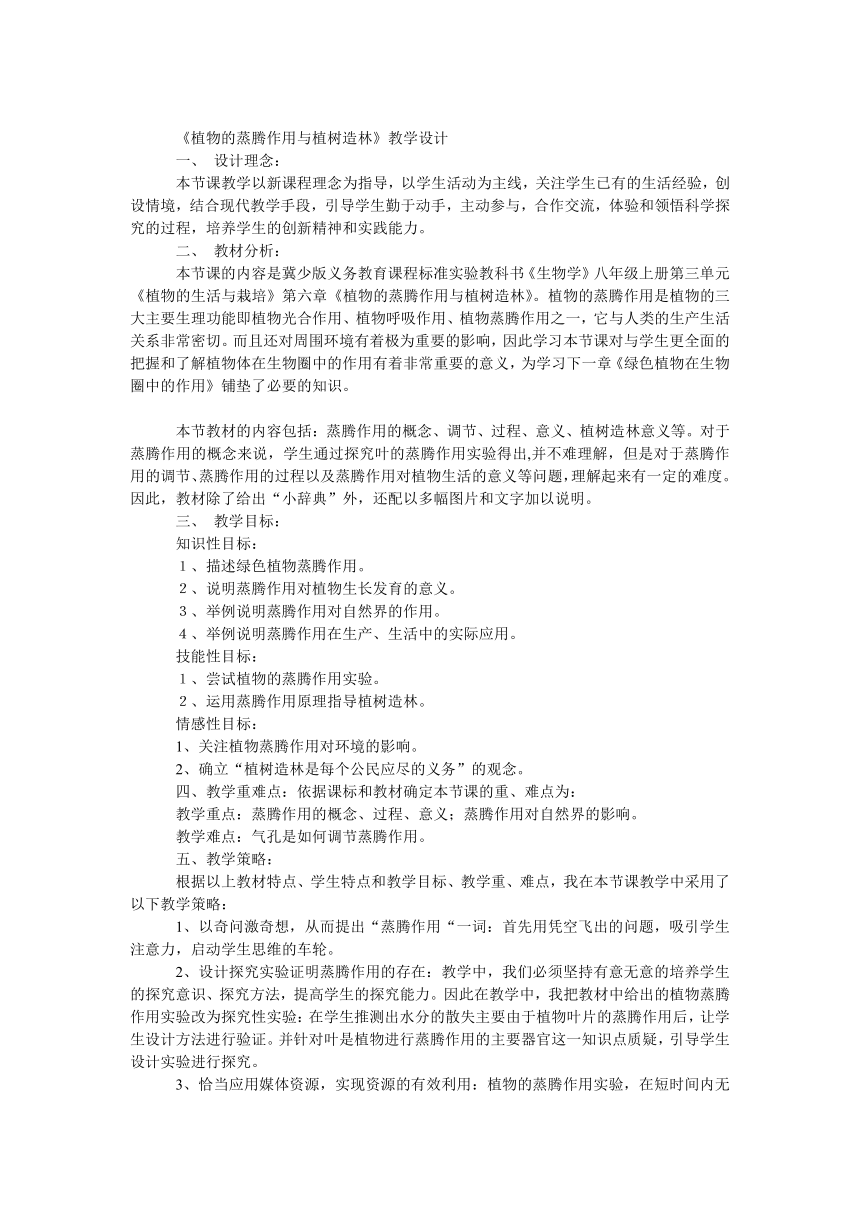 《植物的蒸腾作用与植树造林》教学设计

一、 设计理念：

本节课教学以新课程理念为指导，以学生活动为主线，关注学生已有的生活经验，创设情境，结合现代教学手段，引导学生勤于动手，主动参与，合作交流，体验和领悟科学探究的过程，培养学生的创新精神和实践能力。

二、 教材分析：

本节课的内容是冀少版义务教育课程标准实验教科书《生物学》八年级上册第三单元《植物的生活与栽培》第六章《植物的蒸腾作用与植树造林》。植物的蒸腾作用是植物的三大主要生理功能即植物光合作用、植物呼吸作用、植物蒸腾作用之一，它与人类的生产生活关系非常密切。而且还对周围环境有着极为重要的影响，因此学习本节课对与学生更全面的把握和了解植物体在生物圈中的作用有着非常重要的意义，为学习下一章《绿色植物在生物圈中的作用》铺垫了必要的知识。

本节教材的内容包括：蒸腾作用的概念、调节、过程、意义、植树造林意义等。对于蒸腾作用的概念来说，学生通过探究叶的蒸腾作用实验得出,并不难理解，但是对于蒸腾作用的调节、蒸腾作用的过程以及蒸腾作用对植物生活的意义等问题，理解起来有一定的难度。因此，教材除了给出“小辞典”外，还配以多幅图片和文字加以说明。

三、 教学目标：

知识性目标：

１、描述绿色植物蒸腾作用。

２、说明蒸腾作用对植物生长发育的意义。

３、举例说明蒸腾作用对自然界的作用。

４、举例说明蒸腾作用在生产、生活中的实际应用。

技能性目标：

１、尝试植物的蒸腾作用实验。

２、运用蒸腾作用原理指导植树造林。

情感性目标：

1、关注植物蒸腾作用对环境的影响。

2、确立“植树造林是每个公民应尽的义务”的观念。

四、教学重难点：依据课标和教材确定本节课的重、难点为：

教学重点：蒸腾作用的概念、过程、意义；蒸腾作用对自然界的影响。

教学难点：气孔是如何调节蒸腾作用。

五、教学策略：

根据以上教材特点、学生特点和教学目标、教学重、难点，我在本节课教学中采用了以下教学策略：

1、以奇问激奇想，从而提出“蒸腾作用“一词：首先用凭空飞出的问题，吸引学生注意力，启动学生思维的车轮。

2、设计探究实验证明蒸腾作用的存在：教学中，我们必须坚持有意无意的培养学生的探究意识、探究方法，提高学生的探究能力。因此在教学中，我把教材中给出的植物蒸腾作用实验改为探究性实验：在学生推测出水分的散失主要由于植物叶片的蒸腾作用后，让学生设计方法进行验证。并针对叶是植物进行蒸腾作用的主要器官这一知识点质疑，引导学生设计实验进行探究。

3、恰当应用媒体资源，实现资源的有效利用：植物的蒸腾作用实验，在短时间内无